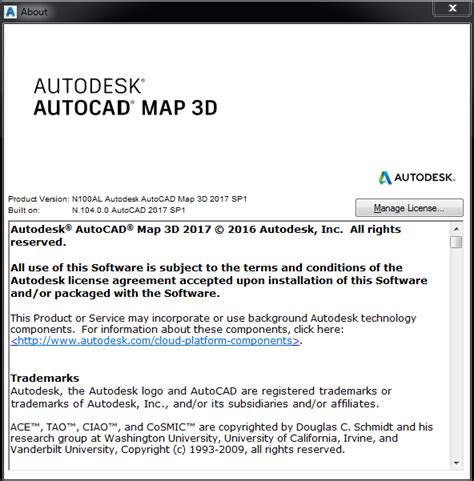 About

AUTODESK®
AUTOCAD® MAP 3D

AUTODESK.

Product Version: N100AL Autodesk AutoCAD Map 3D 2017 SP1
Built on: N.104.0.0 AutoCAD 2017 SP1

Manage License...

Autodesk® AutoCAD® Map 3D 2017 © 2016 Autodesk, Inc. All rights reserved.

All use of this Software is subject to the terms and conditions of the Autodesk license agreement accepted upon installation of this Software and/or packaged with the Software.

This Product or Service may incorporate or use background Autodesk technology components. For information about these components, click here: <http://www.autodesk.com/cloud-platform-components>.

Trademarks
Autodesk, the Autodesk logo and AutoCAD are registered trademarks or trademarks of Autodesk, Inc., and/or its subsidiaries and/or affiliates.

ACE™, TAO™, CIAO™, and CoSMIC™ are copyrighted by Douglas C. Schmidt and his research group at Washington University, University of California, Irvine, and Vanderbilt University, Copyright (c) 1993-2009, all rights reserved.